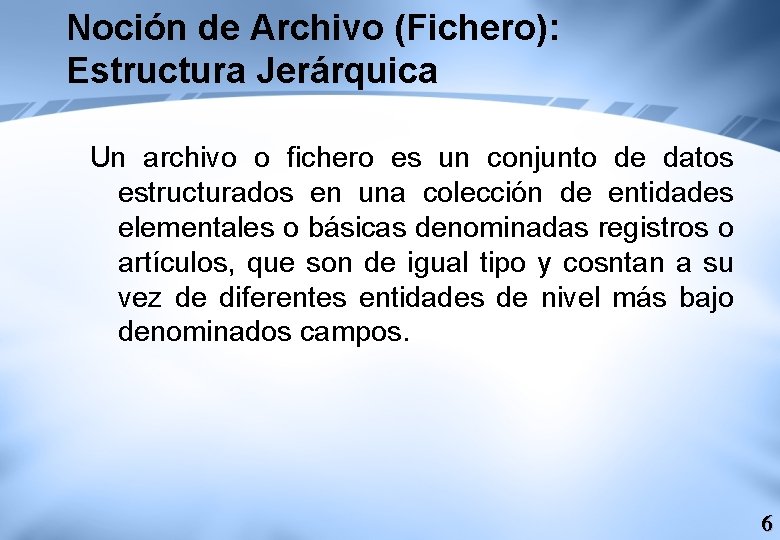 Noción de Archivo (Fichero):
Estructura Jerárquica

Un archivo o fichero es un conjunto de datos estructurados en una colección de entidades elementales o básicas denominadas registros o artículos, que son de igual tipo y cosntan a su vez de diferentes entidades de nivel más bajo denominados campos.

6